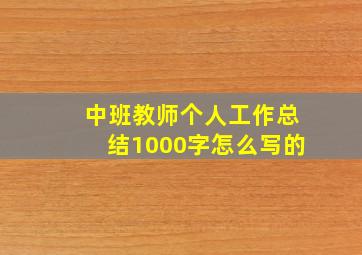 中班教师个人工作总结1000字怎么写的